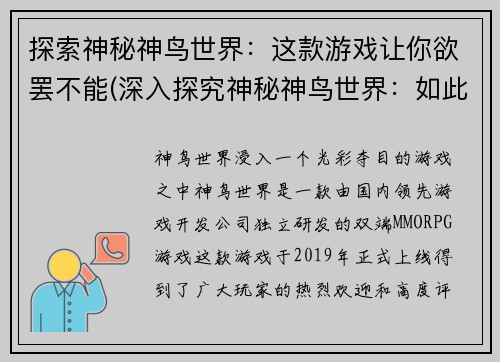 探索神秘神鸟世界：这款游戏让你欲罢不能(深入探究神秘神鸟世界：如此

神鸟世界浸入一个光彩夺目的游戏之中神鸟世界是一款由国内领先游戏开发公司独立研发的双端MMORPG游戏这款游戏于2019年正式上线得到了广大玩家的热烈欢迎和高度评